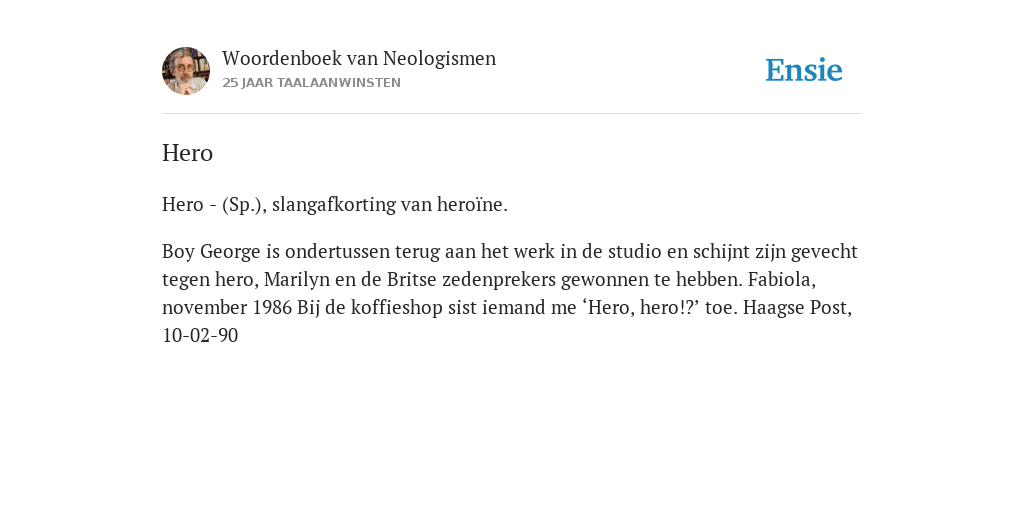 Woordenboek van Neologismen
25 JAAR TAALAANWINSTEN

Ensie

Hero

Hero - (Sp.), slangafkorting van heroïne.

Boy George is ondertussen terug aan het werk in de studio en schijnt zijn gevecht tegen hero, Marilyn en de Britse zedenprekers gewonnen te hebben. Fabiola, november 1986 Bij de koffieshop sist iemand me ‘Hero, hero!?’ toe. Haagse Post, 10-02-90